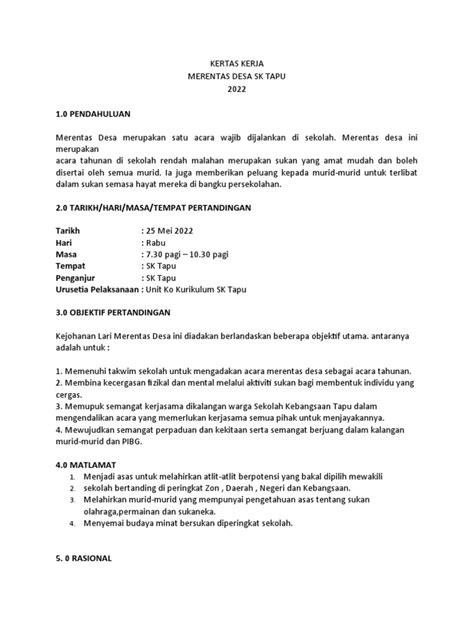 KERTAS KERJA
MERENTAS DESA SK TAPU
2022

1.0 PENDAHULUAN

Merentas Desa merupakan satu acara wajib dijalankan di sekolah. Merentas desa ini merupakan
acara tahunan di sekolah rendah malahan merupakan sukan yang amat mudah dan boleh disertai oleh semua murid. Ia juga memberikan peluang kepada murid-murid untuk terlibat dalam sukan semasa hayat mereka di bangku persekolahan.

2.0 TARIKH/HARI/MASA/TEMPAT PERTANDINGAN

Tarikh : 25 Mei 2022
Hari : Rabu
Masa : 7.30 pagi – 10.30 pagi
Tempat : SK Tapu
Penganjur : SK Tapu
Urusetia Pelaksanaan : Unit Ko Kurikulum SK Tapu

3.0 OBJEKTIF PERTANDINGAN

Kejohanan Lari Merentas Desa ini diadakan berlandaskan beberapa objektif utama. antaranya adalah untuk :

1. Memenuhi takwim sekolah untuk mengadakan acara merentas desa sebagai acara tahunan.
2. Membina kecergasan fizikal dan mental melalui aktiviti sukan bagi membentuk individu yang cergas.
3. Memupuk semangat kerjasama dikalangan warga Sekolah Kebangsaan Tapu dalam mengendalikan acara yang memerlukan kerjasama semua pihak untuk menjayakannya.
4. Mewujudkan semangat perpaduan dan kekitaan serta semangat berjuang dalam kalangan murid-murid dan PIBG.

4.0 MATLAMAT
1. Menjadi asas untuk melahirkan atlit-atlit berpotensi yang bakal dipilih mewakili
2. sekolah bertanding di peringkat Zon , Daerah , Negeri dan Kebangsaan.
3. Melahirkan murid-murid yang mempunyai pengetahuan asas tentang sukan olahraga,permainan dan sukaneka.
4. Menyemai budaya minat bersukan diperingkat sekolah.

5. 0 RASIONAL